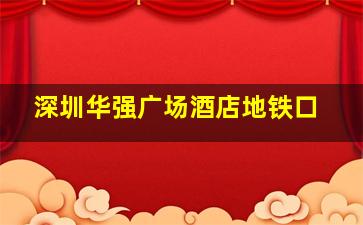 深圳华强广场酒店地铁口